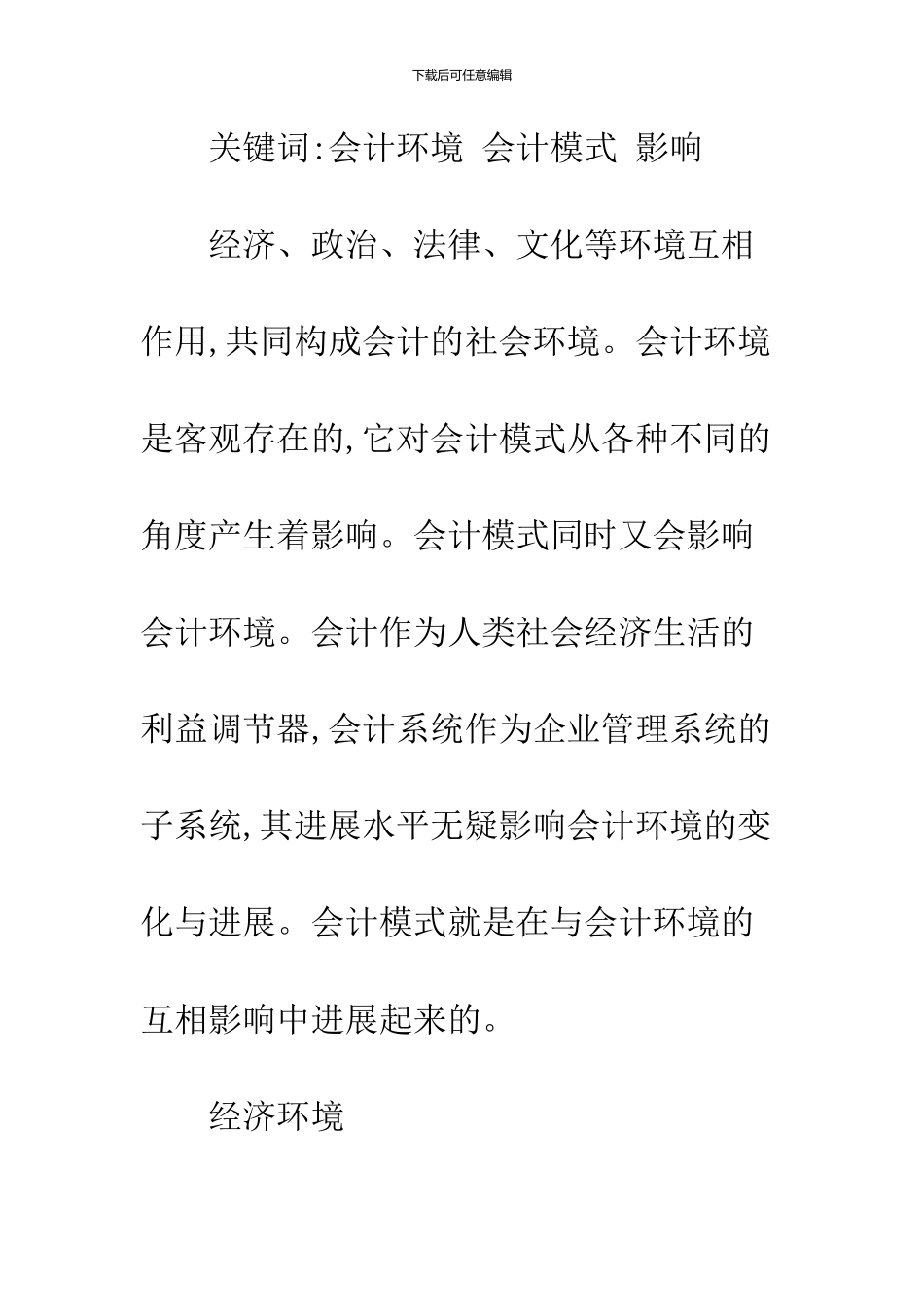 下载后可任意编辑

关键词:会计环境 会计模式 影响

经济、政治、法律、文化等环境互相作用,共同构成会计的社会环境。会计环境是客观存在的,它对会计模式从各种不同的角度产生着影响。会计模式同时又会影响会计环境。会计作为人类社会经济生活的利益调节器,会计系统作为企业管理系统的子系统,其进展水平无疑影响会计环境的变化与进展。会计模式就是在与会计环境的互相影响中进展起来的。

经济环境